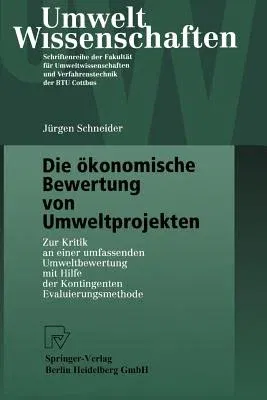 Umwelt Wissenschaften

Schriftenreihe der Fakultät für Umweltwissenschaften und Verfahrenstechnik der BTU Cottbus

Jürgen Schneider

Die ökonomische Bewertung von Umweltprojekten

Zur Kritik an einer umfassenden Umweltbewertung mit Hilfe der Kontingenten Evaluierungsmethode

Springer-Verlag
Berlin Heidelberg GmbH